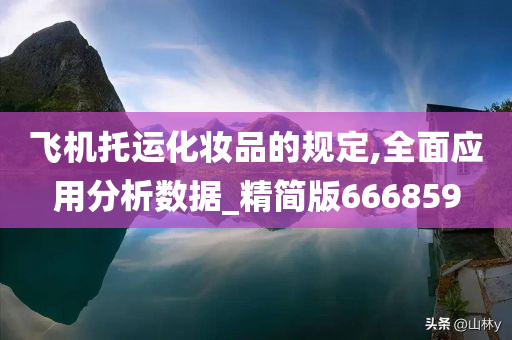 飞机托运化妆品的规定,全面应用分析数据_精简版666859

头条 @山林y